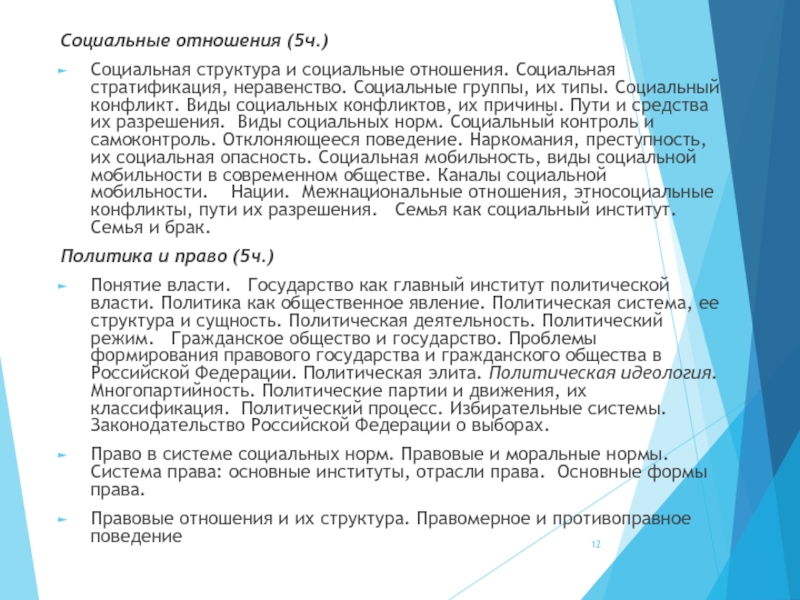 Социальные отношения (5ч.)

Социальная структура и социальные отношения. Социальная стратификация, неравенство. Социальные группы, их типы. Социальный конфликт. Виды социальных конфликтов, их причины. Пути и средства их разрешения. Виды социальных норм. Социальный контроль и самоконтроль. Отклоняющееся поведение. Наркомания, преступность, их социальная опасность. Социальная мобильность, виды социальной мобильности в современном обществе. Каналы социальной мобильности. Нации. Межнациональные отношения, этносоциальные конфликты, пути их разрешения. Семья как социальный институт. Семья и брак.

Политика и право (5ч.)

Понятие власти. Государство как главный институт политической власти. Политика как общественное явление. Политическая система, ее структура и сущность. Политическая деятельность. Политический режим. Гражданское общество и государство. Проблемы формирования правового государства и гражданского общества в Российской Федерации. Политическая элита. Политическая идеология. Многопартийность. Политические партии и движения, их классификация. Политический процесс. Избирательные системы. Законодательство Российской Федерации о выборах.

Право в системе социальных норм. Правовые и моральные нормы. Система права: основные институты, отрасли права. Основные формы права.

Правовые отношения и их структура. Правомерное и противоправное поведение

12